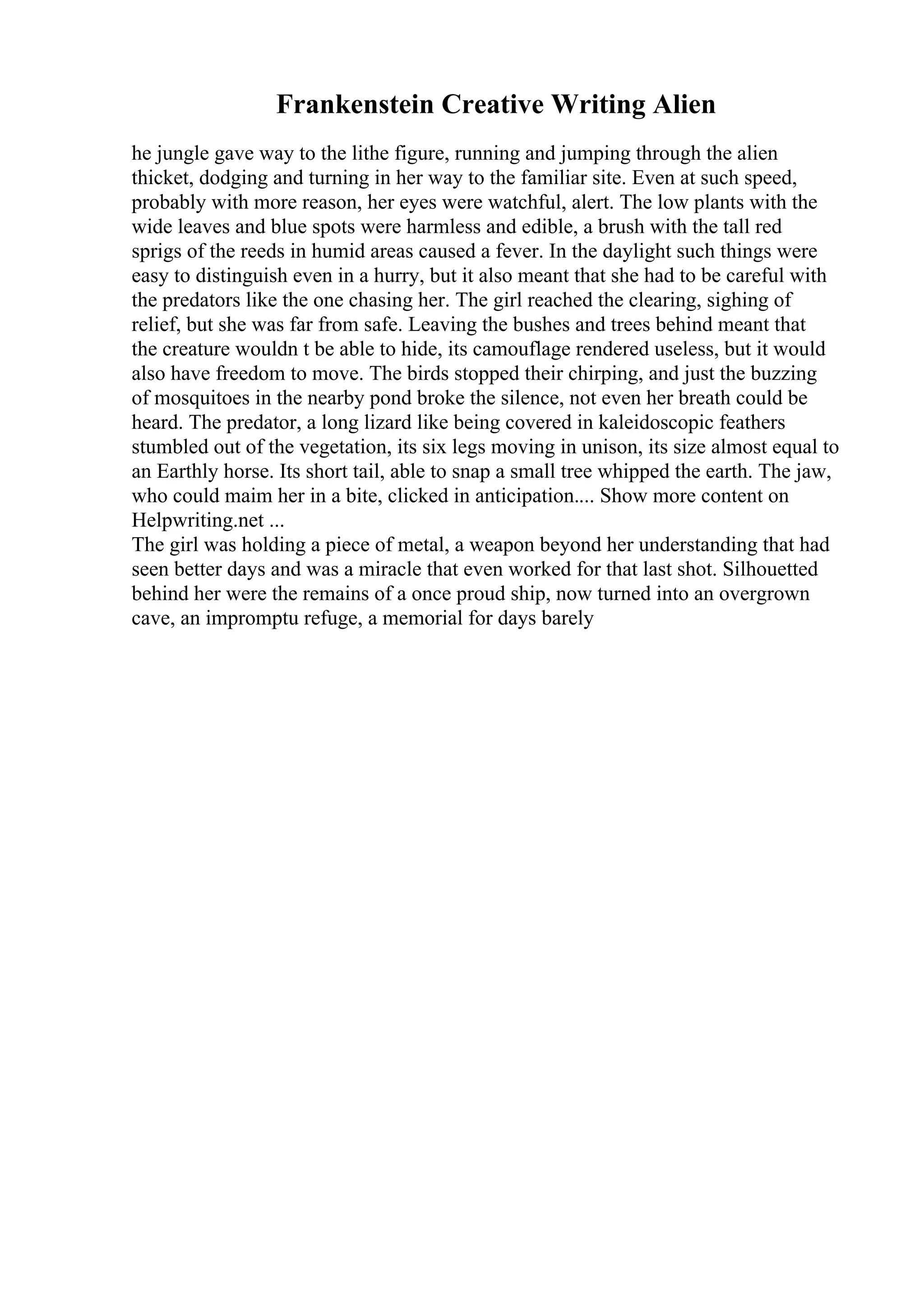 Frankenstein Creative Writing Alien

he jungle gave way to the lithe figure, running and jumping through the alien thicket, dodging and turning in her way to the familiar site. Even at such speed, probably with more reason, her eyes were watchful, alert. The low plants with the wide leaves and blue spots were harmless and edible, a brush with the tall red sprigs of the reeds in humid areas caused a fever. In the daylight such things were easy to distinguish even in a hurry, but it also meant that she had to be careful with the predators like the one chasing her. The girl reached the clearing, sighing of relief, but she was far from safe. Leaving the bushes and trees behind meant that the creature wouldn t be able to hide, its camouflage rendered useless, but it would also have freedom to move. The birds stopped their chirping, and just the buzzing of mosquitoes in the nearby pond broke the silence, not even her breath could be heard. The predator, a long lizard like being covered in kaleidoscopic feathers stumbled out of the vegetation, its six legs moving in unison, its size almost equal to an Earthly horse. Its short tail, able to snap a small tree whipped the earth. The jaw, who could maim her in a bite, clicked in anticipation.... Show more content on Helpwriting.net ...
The girl was holding a piece of metal, a weapon beyond her understanding that had seen better days and was a miracle that even worked for that last shot. Silhouetted behind her were the remains of a once proud ship, now turned into an overgrown cave, an impromptu refuge, a memorial for days barely